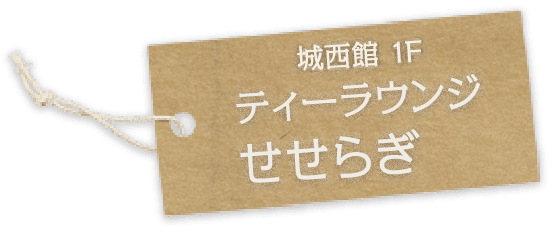 城西館 1F

ティーラウンジ
せせらぎ